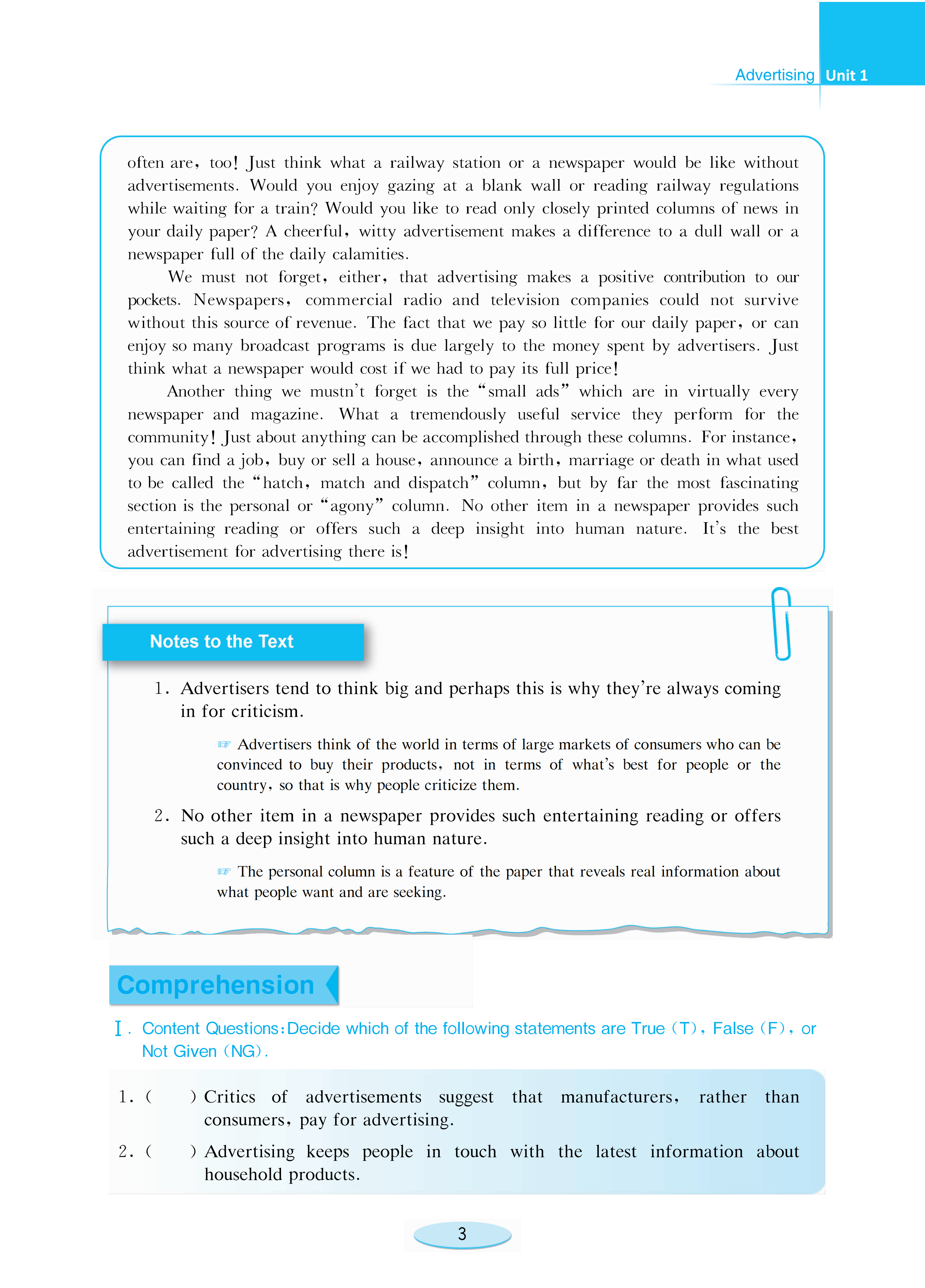 Advertising Unit 1

often are, too! Just think what a railway station or a newspaper would be like without advertisements. Would you enjoy gazing at a blank wall or reading railway regulations while waiting for a train? Would you like to read only closely printed columns of news in your daily paper? A cheerful, witty advertisement makes a difference to a dull wall or a newspaper full of the daily calamities.

We must not forget, either, that advertising makes a positive contribution to our pockets. Newspapers, commercial radio and television companies could not survive without this source of revenue. The fact that we pay so little for our daily paper, or can enjoy so many broadcast programs is due largely to the money spent by advertisers. Just think what a newspaper would cost if we had to pay its full price!

Another thing we mustn't forget is the "small ads" which are in virtually every newspaper and magazine. What a tremendously useful service they perform for the community! Just about anything can be accomplished through these columns. For instance, you can find a job, buy or sell a house, announce a birth, marriage or death in what used to be called the "hatch, match and dispatch" column, but by far the most fascinating section is the personal or "agony" column. No other item in a newspaper provides such entertaining reading or offers such a deep insight into human nature. It's the best advertisement for advertising there is!

Notes to the Text

1. Advertisers tend to think big and perhaps this is why they're always coming in for criticism.

☞ Advertisers think of the world in terms of large markets of consumers who can be convinced to buy their products, not in terms of what's best for people or the country, so that is why people criticize them.

2. No other item in a newspaper provides such entertaining reading or offers such a deep insight into human nature.

☞ The personal column is a feature of the paper that reveals real information about what people want and are seeking.

Comprehension

Ⅰ. Content Questions: Decide which of the following statements are True (T), False (F), or Not Given (NG).

1. (  ) Critics of advertisements suggest that manufacturers, rather than consumers, pay for advertising.

2. (  ) Advertising keeps people in touch with the latest information about household products.

3